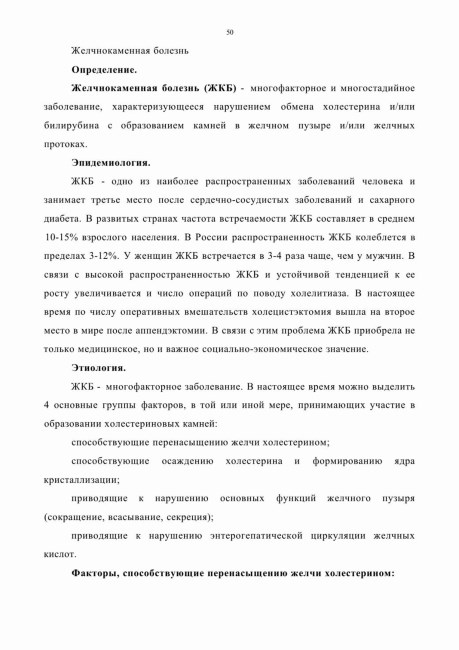 50

Желчнокаменная болезнь

Определение.

Желчнокаменная болезнь (ЖКБ) - многофакторное и многостадийное заболевание, характеризующееся нарушением обмена холестерина и/или билирубина с образованием камней в желчном пузыре и/или желчных протоках.

Эпидемиология.

ЖКБ - одно из наиболее распространенных заболеваний человека и занимает третье место после сердечно-сосудистых заболеваний и сахарного диабета. В развитых странах частота встречаемости ЖКБ составляет в среднем 10-15% взрослого населения. В России распространенность ЖКБ колеблется в пределах 3-12%. У женщин ЖКБ встречается в 3-4 раза чаще, чем у мужчин. В связи с высокой распространенностью ЖКБ и устойчивой тенденцией к ее росту увеличивается и число операций по поводу холелитиаза. В настоящее время по числу оперативных вмешательств холецистэктомия вышла на второе место в мире после аппендэктомии. В связи с этим проблема ЖКБ приобрела не только медицинское, но и важное социально-экономическое значение.

Этиология.

ЖКБ - многофакторное заболевание. В настоящее время можно выделить 4 основные группы факторов, в той или иной мере, принимающих участие в образовании холестериновых камней:

способствующие перенасыщению желчи холестерином;

способствующие осаждению холестерина и формированию ядра кристаллизации;

приводящие к нарушению основных функций желчного пузыря (сокращение, всасывание, секреция);

приводящие к нарушению энтерогепатической циркуляции желчных кислот.

Факторы, способствующие перенасыщению желчи холестерином: